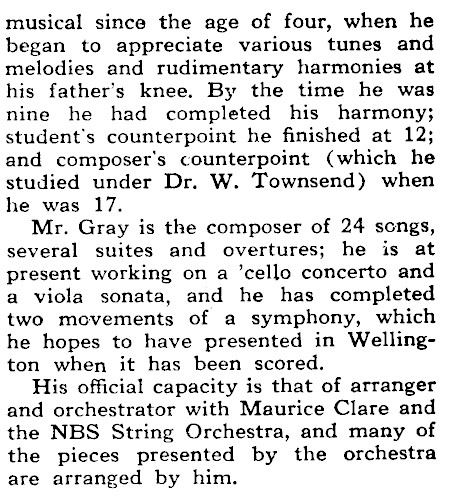 musical since the age of four, when he began to appreciate various tunes and melodies and rudimentary harmonies at his father's knee. By the time he was nine he had completed his harmony; student's counterpoint he finished at 12; and composer's counterpoint (which he studied under Dr. W. Townsend) when he was 17.

Mr. Gray is the composer of 24 songs, several suites and overtures; he is at present working on a 'cello concerto and a viola sonata, and he has completed two movements of a symphony, which he hopes to have presented in Wellington when it has been scored.

His official capacity is that of arranger and orchestrator with Maurice Clare and the NBS String Orchestra, and many of the pieces presented by the orchestra are arranged by him.